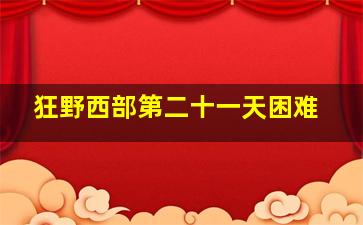 狂野西部第二十一天困难